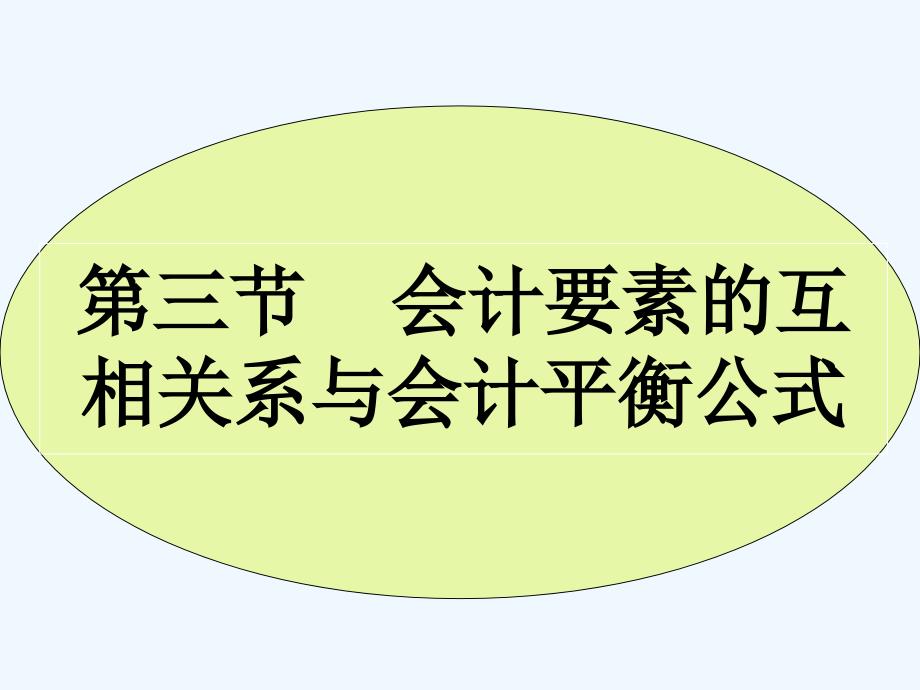 第三节　会计要素的互相关系与会计平衡公式